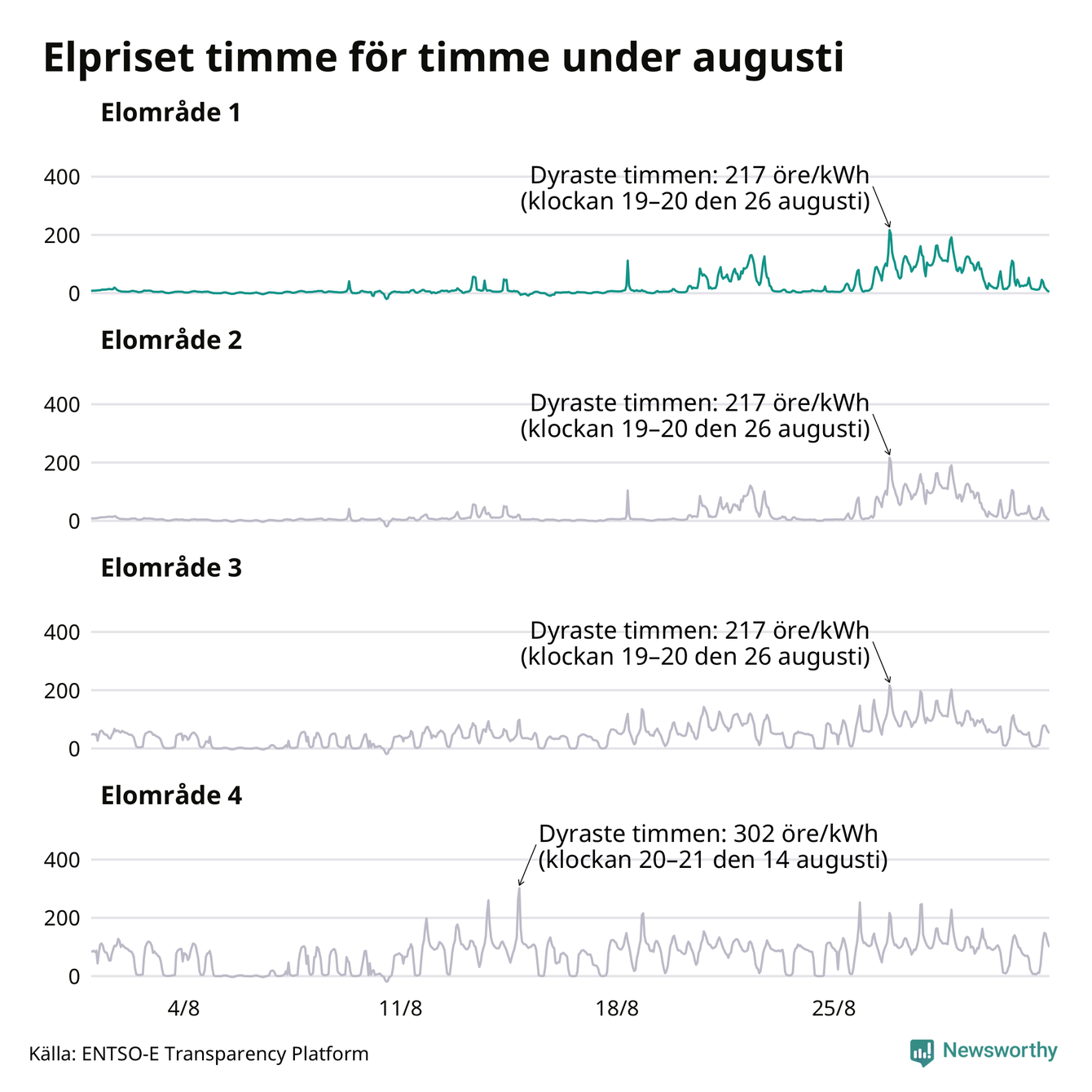 Elpriset timme för timme under augusti

Elområde 1

400
200
0

Dyraste timmen: 217 öre/kWh (klockan 19–20 den 26 augusti)

Elområde 2

400
200
0

Dyraste timmen: 217 öre/kWh (klockan 19–20 den 26 augusti)

Elområde 3

400
200
0

Dyraste timmen: 217 öre/kWh (klockan 19–20 den 26 augusti)

Elområde 4

400
200
0

Dyraste timmen: 302 öre/kWh (klockan 20–21 den 14 augusti)

4/8
11/8
18/8
25/8

Källa: ENTSO-E Transparency Platform

Newsworthy